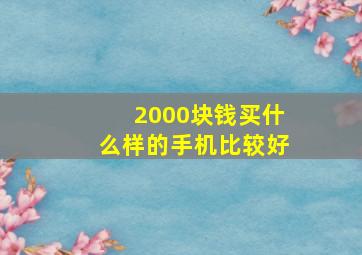 2000块钱买什么样的手机比较好